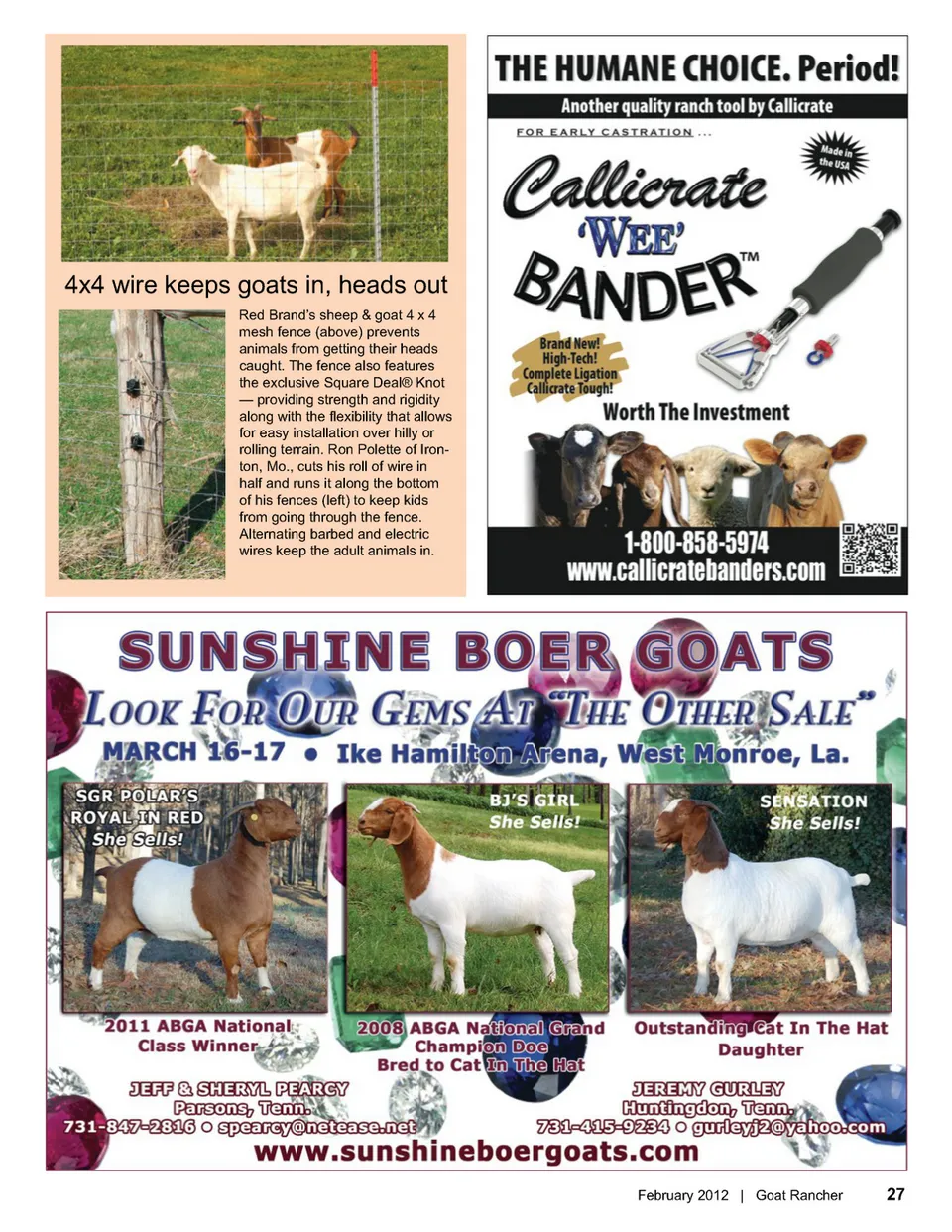 4x4 wire keeps goats in, heads out

Red Brand's sheep & goat 4 x 4 mesh fence (above) prevents animals from getting their heads caught. The fence also features the exclusive Square Deal® Knot — providing strength and rigidity along with the flexibility that allows for easy installation over hilly or rolling terrain. Ron Polette of Ironton, Mo., cuts his roll of wire in half and runs it along the bottom of his fences (left) to keep kids from going through the fence. Alternating barbed and electric wires keep the adult animals in.

THE HUMANE CHOICE. Period!

Another quality ranch tool by Callicrate

FOR EARLY CASTRATION ...

Made in the USA

Callicrate 'WEE' BANDER™

Brand New! High-Tech! Complete Ligation Callicrate Tough!

Worth The Investment

1-800-858-5974
www.callicratebanders.com

SUNSHINE BOER GOATS

LOOK FOR OUR GEMS AT "THE OTHER SALE"

MARCH 16-17 • Ike Hamilton Arena, West Monroe, La.

SGR POLAR'S ROYAL IN RED
She Sells!

2011 ABGA National Class Winner

BJ'S GIRL
She Sells!

2008 ABGA National Grand Champion Doe
Bred to Cat In The Hat

SENSATION
She Sells!

Outstanding Cat In The Hat Daughter

JEFF & SHERYL PEARCY
Parsons, Tenn.
731-847-2816 • spearcy@netease.net

JEREMY GURLEY
Huntingdon, Tenn.
731-415-9234 • gurleyj2@yahoo.com

www.sunshineboergoats.com

February 2012 | Goat Rancher 27